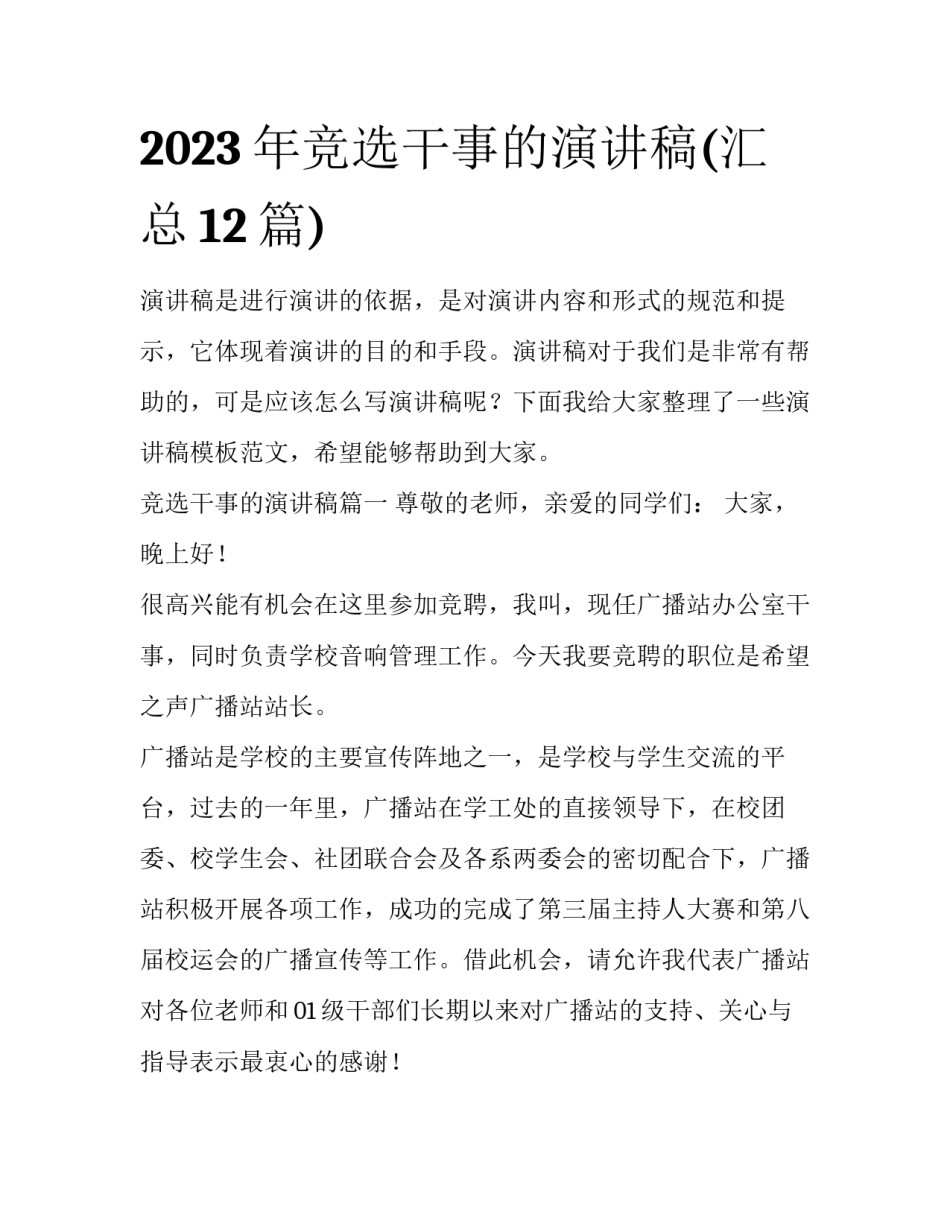 2023 年竞选干事的演讲稿(汇总 12 篇)

演讲稿是进行演讲的依据，是对演讲内容和形式的规范和提示，它体现着演讲的目的和手段。演讲稿对于我们是非常有帮助的，可是应该怎么写演讲稿呢？下面我给大家整理了一些演讲稿模板范文，希望能够帮助到大家。

竞选干事的演讲稿篇一 尊敬的老师，亲爱的同学们： 大家，晚上好！

很高兴能有机会在这里参加竞聘，我叫，现任广播站办公室干事，同时负责学校音响管理工作。今天我要竞聘的职位是希望之声广播站站长。

广播站是学校的主要宣传阵地之一，是学校与学生交流的平台，过去的一年里，广播站在学工处的直接领导下，在校团委、校学生会、社团联合会及各系两委会的密切配合下，广播站积极开展各项工作，成功的完成了第三届主持人大赛和第八届校运会的广播宣传等工作。借此机会，请允许我代表广播站对各位老师和 01 级干部们长期以来对广播站的支持、关心与指导表示最衷心的感谢！